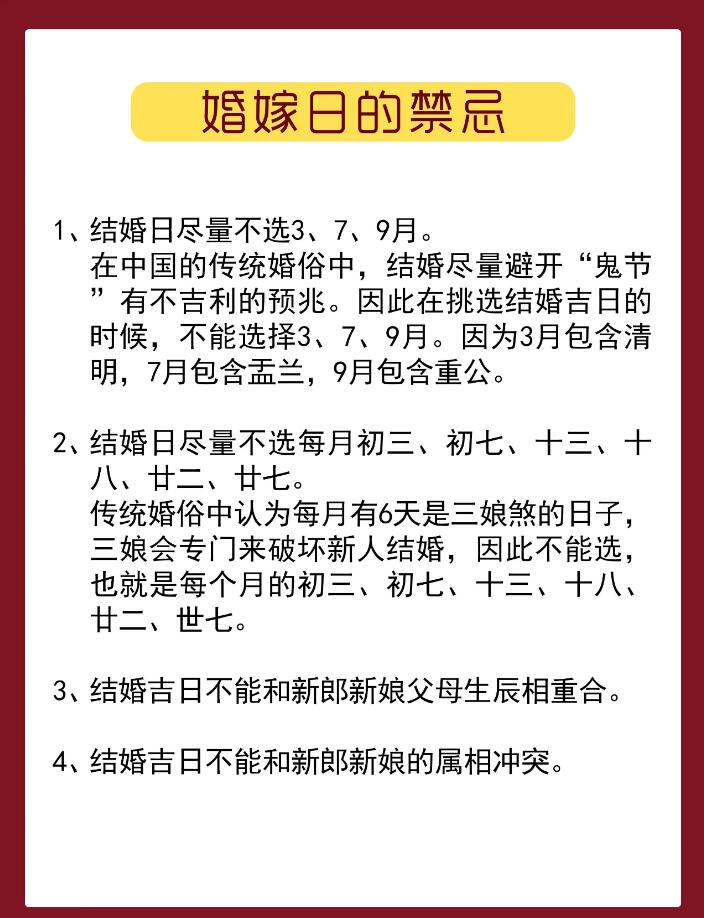 婚嫁日的禁忌

1、结婚日尽量不选3、7、9月。
在中国的传统婚俗中，结婚尽量避开“鬼节”有不吉利的预兆。因此在挑选结婚吉日的时候，不能选择3、7、9月。因为3月包含清明，7月包含盂兰，9月包含重公。

2、结婚日尽量不选每月初三、初七、十三、十八、廿二、廿七。
传统婚俗中认为每月有6天是三娘煞的日子，三娘会专门来破坏新人结婚，因此不能选，也就是每个月的初三、初七、十三、十八、廿二、世七。

3、结婚吉日不能和新郎新娘父母生辰相重合。

4、结婚吉日不能和新郎新娘的属相冲突。